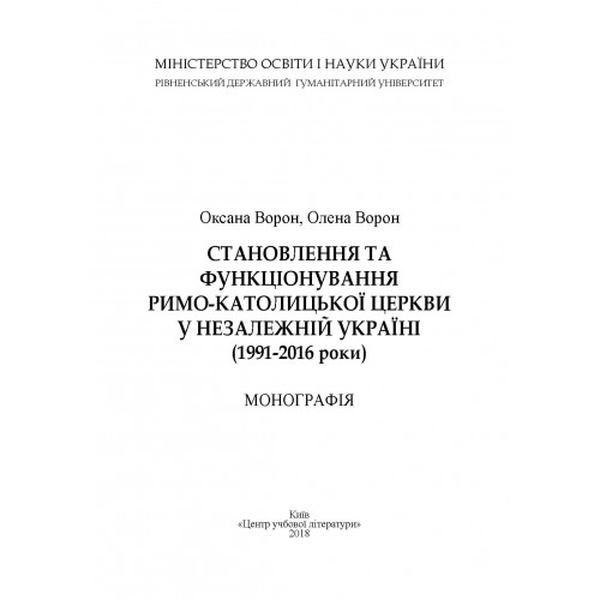 МІНІСТЕРСТВО ОСВІТИ І НАУКИ УКРАЇНИ
РІВНЕНСЬКИЙ ДЕРЖАВНИЙ ГУМАНІТАРНИЙ УНІВЕРСИТЕТ

Оксана Ворон, Олена Ворон

СТАНОВЛЕННЯ ТА ФУНКЦІОНУВАННЯ РИМО-КАТОЛИЦЬКОЇ ЦЕРКВИ У НЕЗАЛЕЖНІЙ УКРАЇНІ
(1991-2016 роки)

МОНОГРАФІЯ

Київ
«Центр учбової літератури»
2018